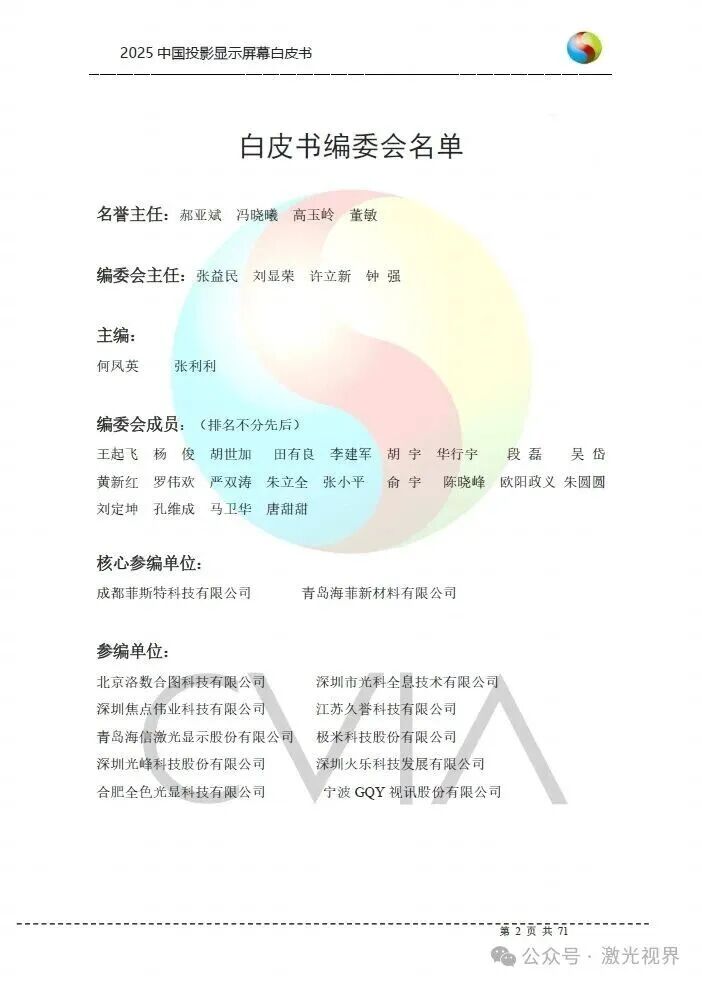 2025 中国投影显示屏幕白皮书

白皮书编委会名单

名誉主任：郝亚斌　冯晓曦　高玉岭　董敏

编委会主任：张益民　刘显荣　许立新　钟　强

主编：

何凤英　　张利利

编委会成员：（排名不分先后）

王起飞　杨　俊　胡世加　田有良　李建军　胡　宇　华行宇　段　磊　吴　岱
黄新红　罗伟欢　严双涛　朱立全　张小平　俞　宇　陈晓峰　欧阳政义　朱圆圆
刘定坤　孔维成　马卫华　唐甜甜

核心参编单位：

成都菲斯特科技有限公司　　青岛海菲新材料有限公司

参编单位：

北京洛数合图科技有限公司　　深圳市光科全息技术有限公司
深圳焦点伟业科技有限公司　　江苏久誉科技有限公司
青岛海信激光显示股份有限公司　　极米科技股份有限公司
深圳光峰科技股份有限公司　　深圳火乐科技发展有限公司
合肥全色光显科技有限公司　　宁波 GQY 视讯股份有限公司

CVIA

第 2 页 共 71

公众号 · 激光视界